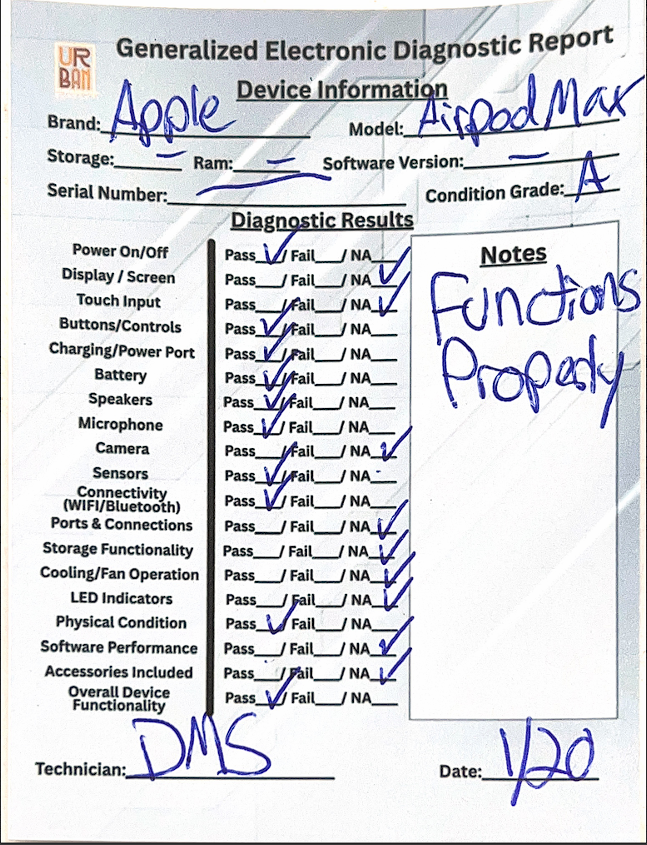 UR BAN

Generalized Electronic Diagnostic Report

Device Information

Brand: Apple Model: Airpod Max

Storage: — Ram: — Software Version: —

Serial Number: — Condition Grade: A

Diagnostic Results

Power On/Off Pass ✓ / Fail___/ NA___
Display / Screen Pass___/ Fail___/ NA ✓
Touch Input Pass___/ Fail___/ NA ✓
Buttons/Controls Pass ✓ / Fail___/ NA___
Charging/Power Port Pass ✓ / Fail___/ NA___
Battery Pass ✓ / Fail___/ NA___
Speakers Pass ✓ / Fail___/ NA___
Microphone Pass ✓ / Fail___/ NA___
Camera Pass___/ Fail___/ NA ✓
Sensors Pass ✓ / Fail___/ NA___
Connectivity (WIFI/Bluetooth) Pass ✓ / Fail___/ NA___
Ports & Connections Pass___/ Fail___/ NA ✓
Storage Functionality Pass___/ Fail___/ NA ✓
Cooling/Fan Operation Pass___/ Fail___/ NA ✓
LED Indicators Pass___/ Fail___/ NA ✓
Physical Condition Pass ✓ / Fail___/ NA___
Software Performance Pass___/ Fail___/ NA ✓
Accessories Included Pass___/ Fail___/ NA ✓
Overall Device Functionality Pass ✓ / Fail___/ NA___

Notes
Functions Properly

Technician: DMS

Date: 1/20